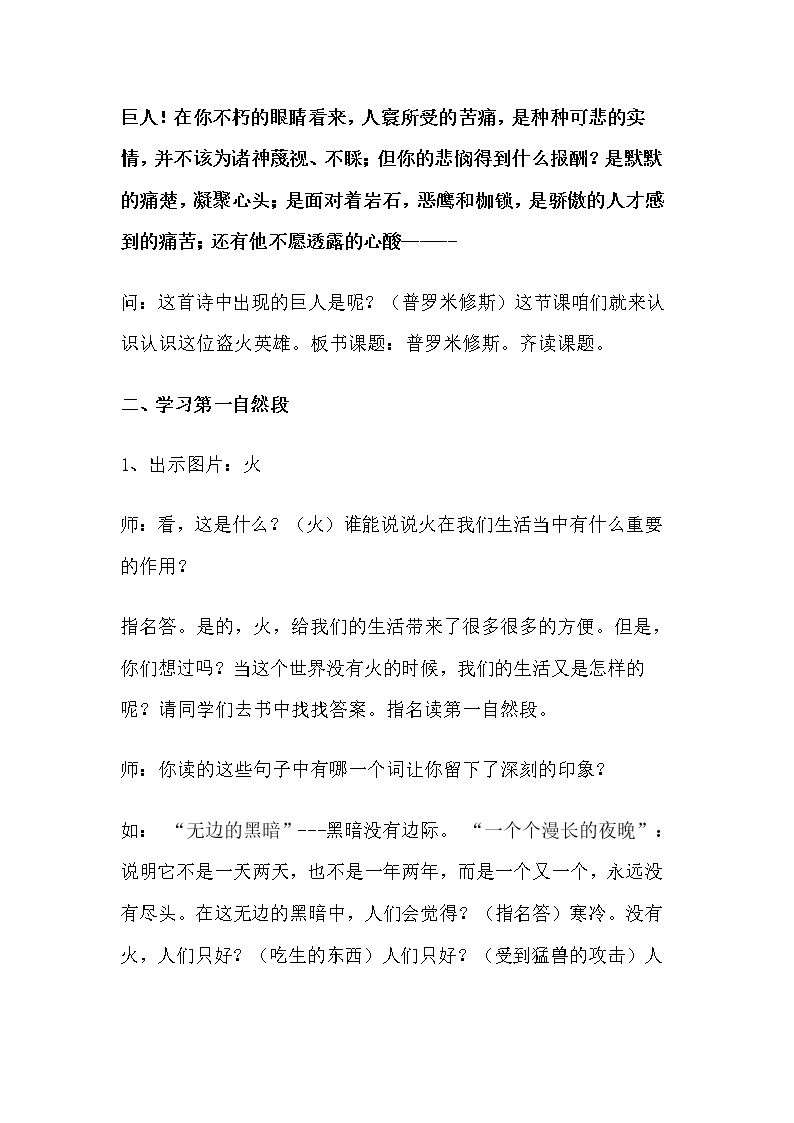 巨人！在你不朽的眼睛看来，人寰所受的苦痛，是种种可悲的实情，并不该为诸神蔑视、不睬；但你的悲悯得到什么报酬？是默默的痛楚，凝聚心头；是面对着岩石，恶鹰和枷锁，是骄傲的人才感到的痛苦；还有他不愿透露的心酸———-

问：这首诗中出现的巨人是呢？（普罗米修斯）这节课咱们就来认识认识这位盗火英雄。板书课题：普罗米修斯。齐读课题。

二、学习第一自然段

1、出示图片：火

师：看，这是什么？（火）谁能说说火在我们生活当中有什么重要的作用？

指名答。是的，火，给我们的生活带来了很多很多的方便。但是，你们想过吗？当这个世界没有火的时候，我们的生活又是怎样的呢？请同学们去书中找找答案。指名读第一自然段。

师：你读的这些句子中有哪一个词让你留下了深刻的印象？

如：“无边的黑暗”---黑暗没有边际。“一个个漫长的夜晚”：说明它不是一天两天，也不是一年两年，而是一个又一个，永远没有尽头。在这无边的黑暗中，人们会觉得？（指名答）寒冷。没有火，人们只好？（吃生的东西）人们只好？（受到猛兽的攻击）人